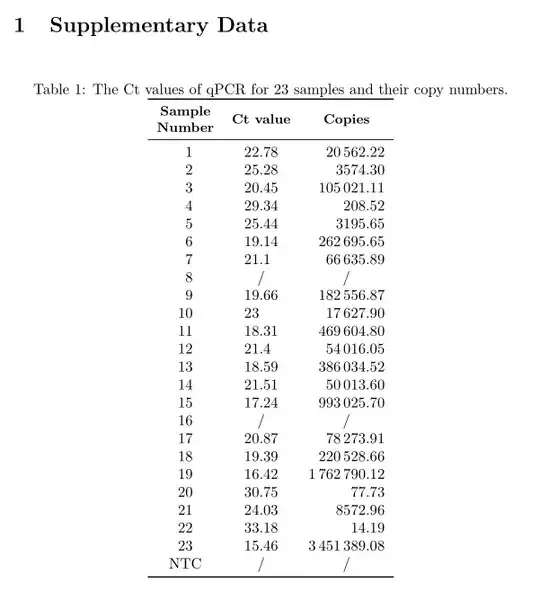 1 Supplementary Data

Table 1: The Ct values of qPCR for 23 samples and their copy numbers.

| Sample Number | Ct value | Copies |
|---|---|---|
| 1 | 22.78 | 20 562.22 |
| 2 | 25.28 | 3574.30 |
| 3 | 20.45 | 105 021.11 |
| 4 | 29.34 | 208.52 |
| 5 | 25.44 | 3195.65 |
| 6 | 19.14 | 262 695.65 |
| 7 | 21.1 | 66 635.89 |
| 8 | / | / |
| 9 | 19.66 | 182 556.87 |
| 10 | 23 | 17 627.90 |
| 11 | 18.31 | 469 604.80 |
| 12 | 21.4 | 54 016.05 |
| 13 | 18.59 | 386 034.52 |
| 14 | 21.51 | 50 013.60 |
| 15 | 17.24 | 993 025.70 |
| 16 | / | / |
| 17 | 20.87 | 78 273.91 |
| 18 | 19.39 | 220 528.66 |
| 19 | 16.42 | 1 762 790.12 |
| 20 | 30.75 | 77.73 |
| 21 | 24.03 | 8572.96 |
| 22 | 33.18 | 14.19 |
| 23 | 15.46 | 3 451 389.08 |
| NTC | / | / |